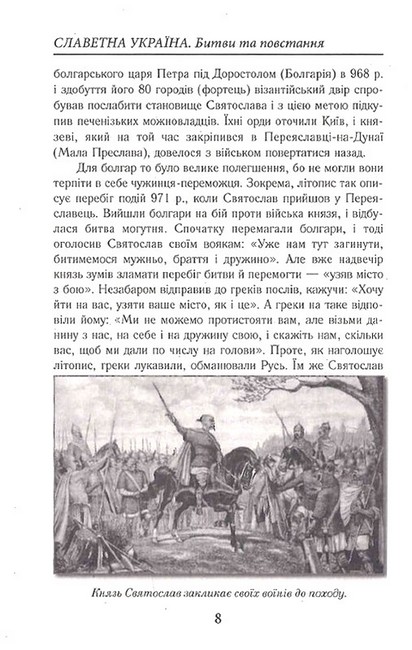 СЛАВЕТНА УКРАЇНА. Битви та повстання

болгарського царя Петра під Доростолом (Болгарія) в 968 р. і здобуття його 80 городів (фортець) візантійський двір спробував послабити становище Святослава і з цією метою підкупив печенізьких можновладців. Їхні орди оточили Київ, і князеві, який на той час закріпився в Переяславці-на-Дунаї (Мала Преслава), довелося з військом повертатися назад.

Для болгар то було велике полегшення, бо не могли вони терпіти в себе чужинця-переможця. Зокрема, літопис так описує перебіг подій 971 р., коли Святослав прийшов у Переяславець. Вийшли болгари на бій проти війська князя, і відбулася битва могутня. Спочатку перемагали болгари, і тоді оголосив Святослав своїм воякам: «Уже нам тут загинути, битимемося мужньо, браття і дружино». Але вже надвечір князь зумів зламати перебіг битви й перемогти — «узяв місто з бою». Незабаром відправив до греків послів, кажучи: «Хочу йти на вас, узяти ваше місто, як і це». А греки на таке відповіли йому: «Ми не можемо протистояти вам, але візьми данину з нас, на себе і на дружину свою, і скажіть нам, скільки вас, щоб ми дали по числу на голови». Проте, як наголошує літопис, греки лукавили, обманювали Русь. Їм же Святослав

Князь Святослав закликає своїх воїнів до походу.

8